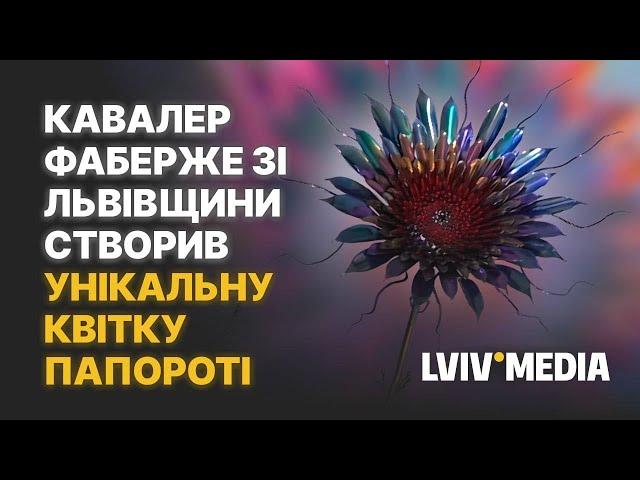 КАВАЛЕР ФАБЕРЖЕ ЗІ ЛЬВІВЩИНИ СТВОРИВ УНІКАЛЬНУ КВІТКУ ПАПОРОТІ

LVIV•MEDIA